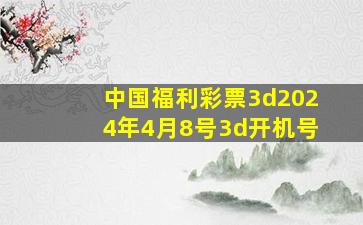 中国福利彩票3d2024年4月8号3d开机号